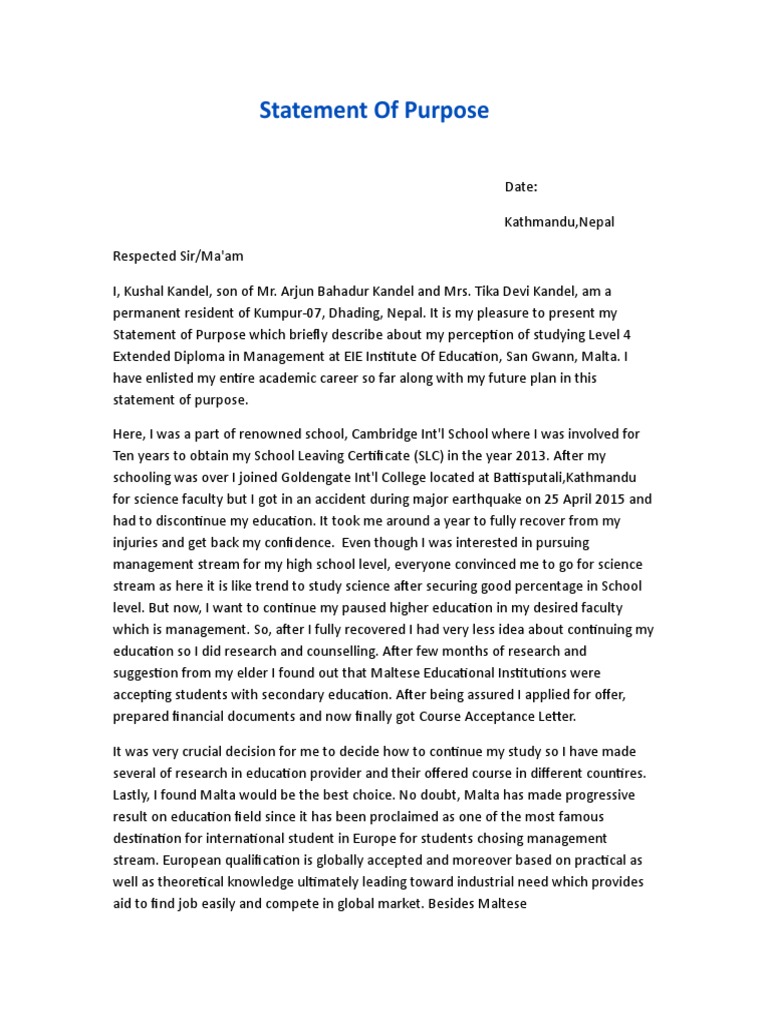 Statement Of Purpose

Date:

Kathmandu,Nepal

Respected Sir/Ma'am

I, Kushal Kandel, son of Mr. Arjun Bahadur Kandel and Mrs. Tika Devi Kandel, am a permanent resident of Kumpur-07, Dhading, Nepal. It is my pleasure to present my Statement of Purpose which briefly describe about my perception of studying Level 4 Extended Diploma in Management at EIE Institute Of Education, San Gwann, Malta. I have enlisted my entire academic career so far along with my future plan in this statement of purpose.

Here, I was a part of renowned school, Cambridge Int'l School where I was involved for Ten years to obtain my School Leaving Certificate (SLC) in the year 2013. After my schooling was over I joined Goldengate Int'l College located at Battisputali,Kathmandu for science faculty but I got in an accident during major earthquake on 25 April 2015 and had to discontinue my education. It took me around a year to fully recover from my injuries and get back my confidence. Even though I was interested in pursuing management stream for my high school level, everyone convinced me to go for science stream as here it is like trend to study science after securing good percentage in School level. But now, I want to continue my paused higher education in my desired faculty which is management. So, after I fully recovered I had very less idea about continuing my education so I did research and counselling. After few months of research and suggestion from my elder I found out that Maltese Educational Institutions were accepting students with secondary education. After being assured I applied for offer, prepared financial documents and now finally got Course Acceptance Letter.

It was very crucial decision for me to decide how to continue my study so I have made several of research in education provider and their offered course in different countires. Lastly, I found Malta would be the best choice. No doubt, Malta has made progressive result on education field since it has been proclaimed as one of the most famous destination for international student in Europe for students chosing management stream. European qualification is globally accepted and moreover based on practical as well as theoretical knowledge ultimately leading toward industrial need which provides aid to find job easily and compete in global market. Besides Maltese